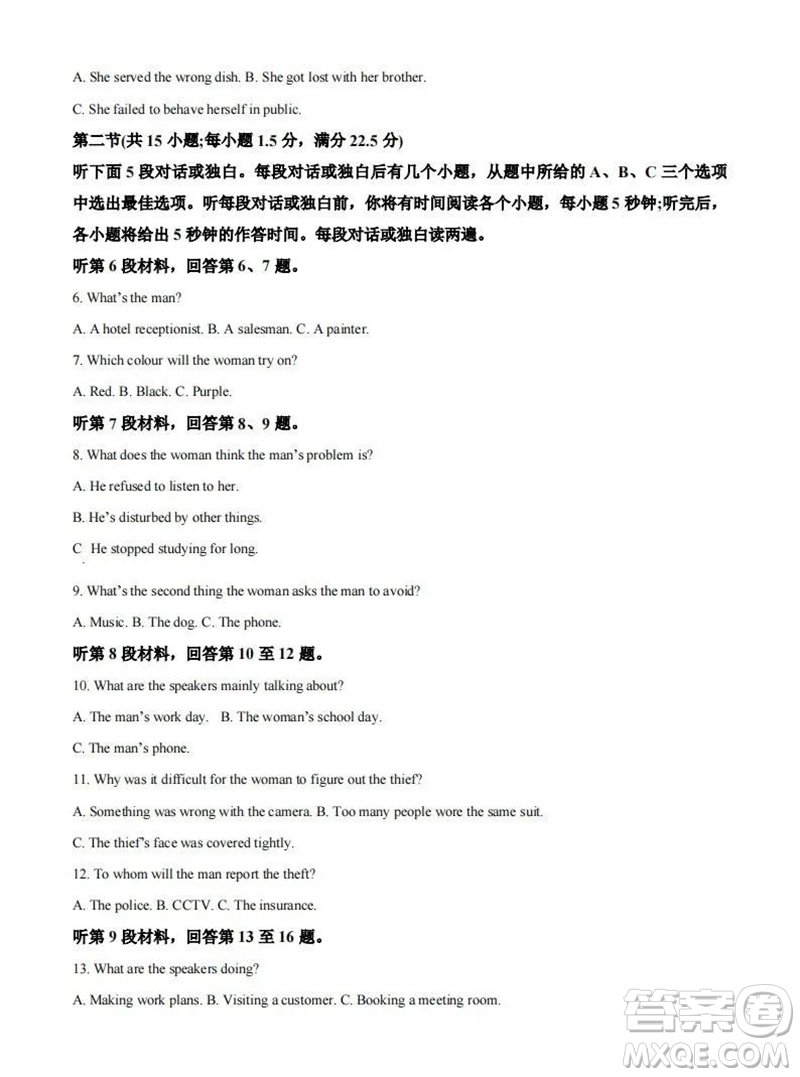 A. She served the wrong dish. B. She got lost with her brother.

C. She failed to behave herself in public.

第二节(共 15 小题;每小题 1.5 分，满分 22.5 分)

听下面 5 段对话或独白。每段对话或独白后有几个小题，从题中所给的 A、B、C 三个选项中选出最佳选项。听每段对话或独白前，你将有时间阅读各个小题，每小题 5 秒钟;听完后，各小题将给出 5 秒钟的作答时间。每段对话或独白读两遍。

听第 6 段材料，回答第 6、7 题。

6. What's the man?

A. A hotel receptionist. B. A salesman. C. A painter.

7. Which colour will the woman try on?

A. Red. B. Black. C. Purple.

听第 7 段材料，回答第 8、9 题。

8. What does the woman think the man's problem is?

A. He refused to listen to her.

B. He's disturbed by other things.

C He stopped studying for long.

9. What's the second thing the woman asks the man to avoid?

A. Music. B. The dog. C. The phone.

听第 8 段材料，回答第 10 至 12 题。

10. What are the speakers mainly talking about?

A. The man's work day. B. The woman's school day.

C. The man's phone.

11. Why was it difficult for the woman to figure out the thief?

A. Something was wrong with the camera. B. Too many people wore the same suit.

C. The thief's face was covered tightly.

12. To whom will the man report the theft?

A. The police. B. CCTV. C. The insurance.

听第 9 段材料，回答第 13 至 16 题。

13. What are the speakers doing?

A. Making work plans. B. Visiting a customer. C. Booking a meeting room.

答案圈 MXQE.COM